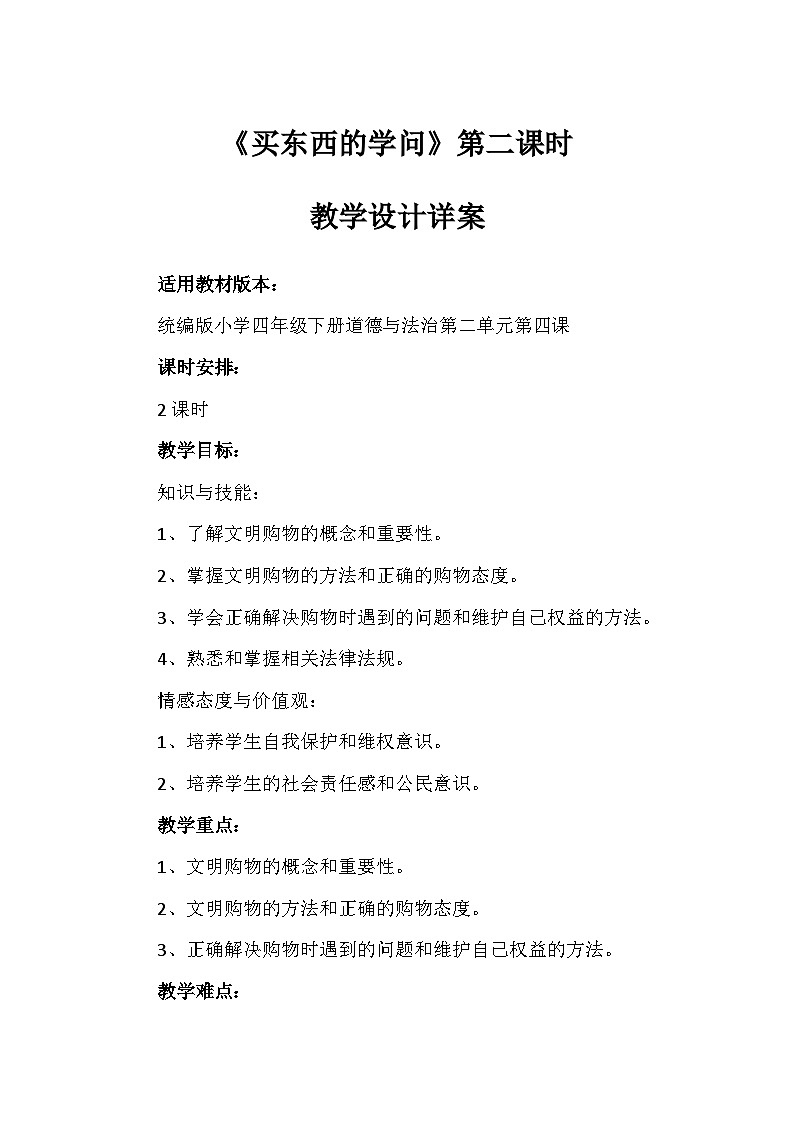 《买东西的学问》第二课时

教学设计详案

适用教材版本：

统编版小学四年级下册道德与法治第二单元第四课

课时安排：

2 课时

教学目标：

知识与技能：

1、了解文明购物的概念和重要性。

2、掌握文明购物的方法和正确的购物态度。

3、学会正确解决购物时遇到的问题和维护自己权益的方法。

4、熟悉和掌握相关法律法规。

情感态度与价值观：

1、培养学生自我保护和维权意识。

2、培养学生的社会责任感和公民意识。

教学重点：

1、文明购物的概念和重要性。

2、文明购物的方法和正确的购物态度。

3、正确解决购物时遇到的问题和维护自己权益的方法。

教学难点：